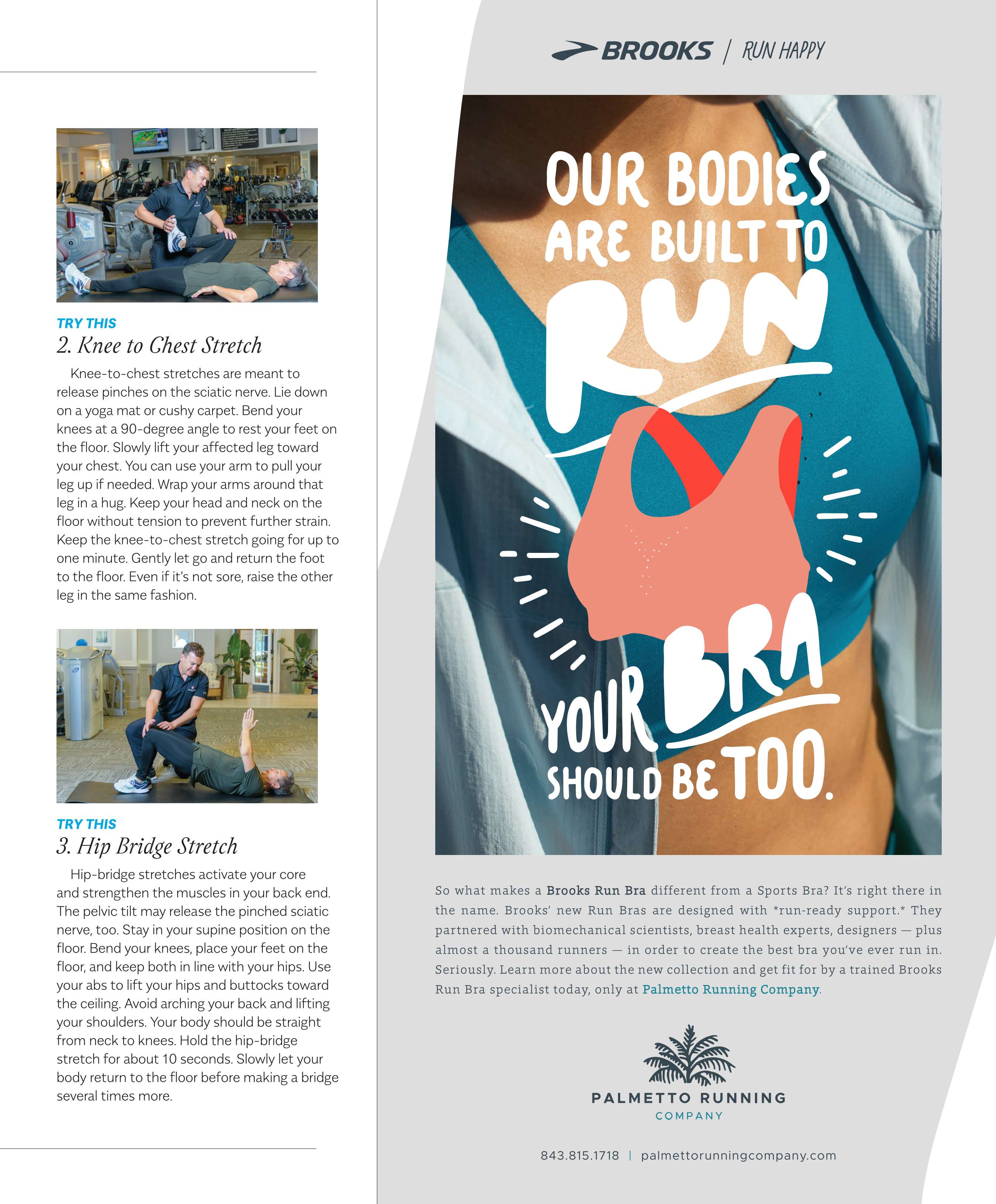 TRY THIS
2. Knee to Chest Stretch

Knee-to-chest stretches are meant to release pinches on the sciatic nerve. Lie down on a yoga mat or cushy carpet. Bend your knees at a 90-degree angle to rest your feet on the floor. Slowly lift your affected leg toward your chest. You can use your arm to pull your leg up if needed. Wrap your arms around that leg in a hug. Keep your head and neck on the floor without tension to prevent further strain. Keep the knee-to-chest stretch going for up to one minute. Gently let go and return the foot to the floor. Even if it's not sore, raise the other leg in the same fashion.

TRY THIS
3. Hip Bridge Stretch

Hip-bridge stretches activate your core and strengthen the muscles in your back end. The pelvic tilt may release the pinched sciatic nerve, too. Stay in your supine position on the floor. Bend your knees, place your feet on the floor, and keep both in line with your hips. Use your abs to lift your hips and buttocks toward the ceiling. Avoid arching your back and lifting your shoulders. Your body should be straight from neck to knees. Hold the hip-bridge stretch for about 10 seconds. Slowly let your body return to the floor before making a bridge several times more.

BROOKS | RUN HAPPY

OUR BODIES ARE BUILT TO RUN YOUR BRA SHOULD BE TOO.

So what makes a Brooks Run Bra different from a Sports Bra? It's right there in the name. Brooks' new Run Bras are designed with *run-ready support.* They partnered with biomechanical scientists, breast health experts, designers — plus almost a thousand runners — in order to create the best bra you've ever run in. Seriously. Learn more about the new collection and get fit for by a trained Brooks Run Bra specialist today, only at Palmetto Running Company.

PALMETTO RUNNING COMPANY

843.815.1718 | palmettorunningcompany.com